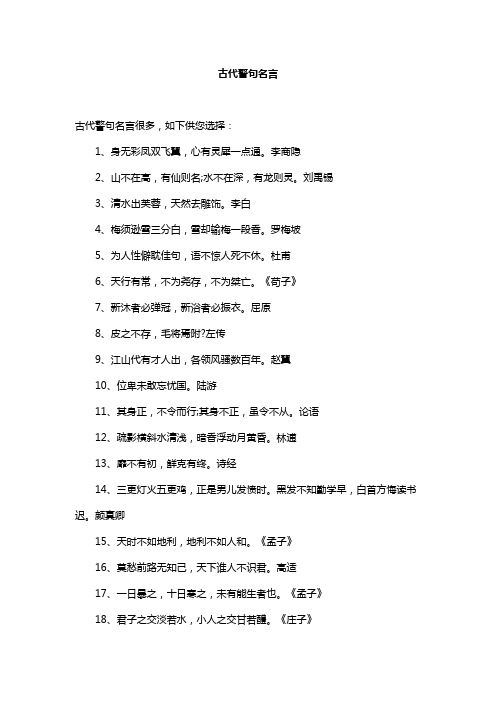 古代警句名言

古代警句名言很多，如下供您选择：

1、身无彩凤双飞翼，心有灵犀一点通。李商隐

2、山不在高，有仙则名;水不在深，有龙则灵。刘禹锡

3、清水出芙蓉，天然去雕饰。李白

4、梅须逊雪三分白，雪却输梅一段香。罗梅坡

5、为人性僻耽佳句，语不惊人死不休。杜甫

6、天行有常，不为尧存，不为桀亡。《荀子》

7、新沐者必弹冠，新浴者必振衣。屈原

8、皮之不存，毛将焉附?左传

9、江山代有才人出，各领风骚数百年。赵翼

10、位卑未敢忘忧国。陆游

11、其身正，不令而行;其身不正，虽令不从。论语

12、疏影横斜水清浅，暗香浮动月黄昏。林逋

13、靡不有初，鲜克有终。诗经

14、三更灯火五更鸡，正是男儿发愤时。黑发不知勤学早，白首方悔读书迟。颜真卿

15、天时不如地利，地利不如人和。《孟子》

16、莫愁前路无知己，天下谁人不识君。高适

17、一日暴之，十日寒之，未有能生者也。《孟子》

18、君子之交淡若水，小人之交甘若醴。《庄子》